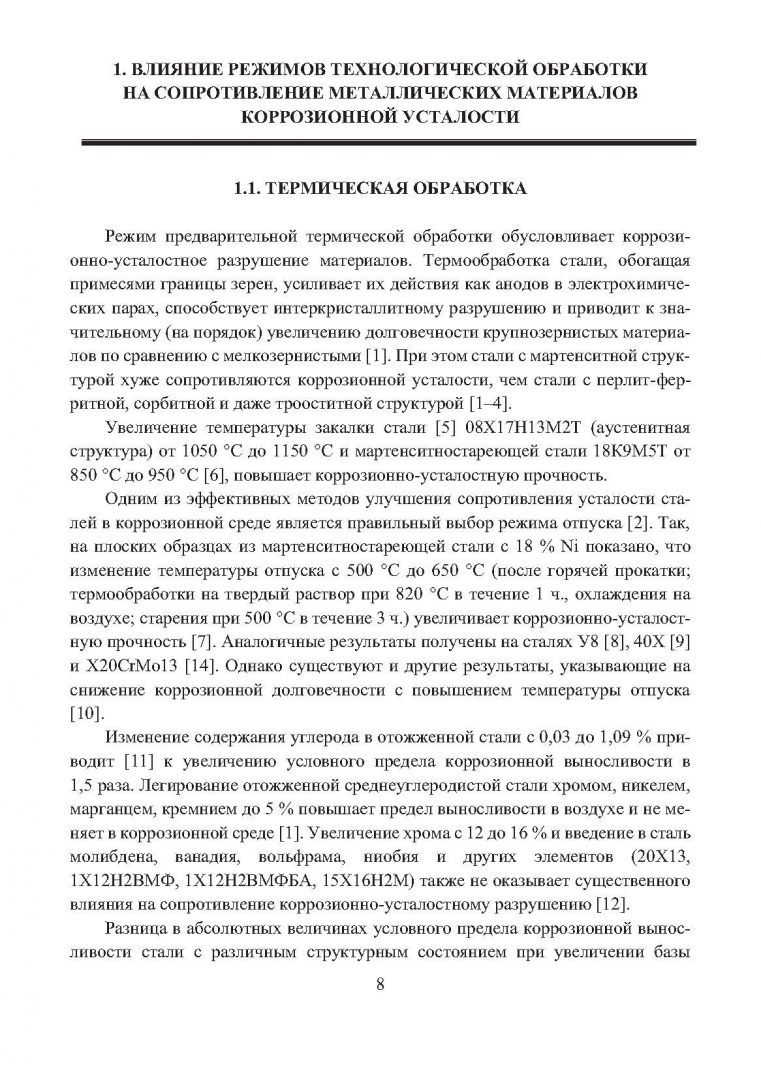 1. ВЛИЯНИЕ РЕЖИМОВ ТЕХНОЛОГИЧЕСКОЙ ОБРАБОТКИ НА СОПРОТИВЛЕНИЕ МЕТАЛЛИЧЕСКИХ МАТЕРИАЛОВ КОРРОЗИОННОЙ УСТАЛОСТИ

1.1. ТЕРМИЧЕСКАЯ ОБРАБОТКА

Режим предварительной термической обработки обусловливает коррозионно-усталостное разрушение материалов. Термообработка стали, обогащая примесями границы зерен, усиливает их действия как анодов в электрохимических парах, способствует интеркристаллитному разрушению и приводит к значительному (на порядок) увеличению долговечности крупнозернистых материалов по сравнению с мелкозернистыми [1]. При этом стали с мартенситной структурой хуже сопротивляются коррозионной усталости, чем стали с перлит-ферритной, сорбитной и даже трооститной структурой [1–4].

Увеличение температуры закалки стали [5] 08Х17Н13М2Т (аустенитная структура) от 1050 °С до 1150 °С и мартенситностареющей стали 18К9М5Т от 850 °С до 950 °С [6], повышает коррозионно-усталостную прочность.

Одним из эффективных методов улучшения сопротивления усталости сталей в коррозионной среде является правильный выбор режима отпуска [2]. Так, на плоских образцах из мартенситностареющей стали с 18 % Ni показано, что изменение температуры отпуска с 500 °С до 650 °С (после горячей прокатки; термообработки на твердый раствор при 820 °С в течение 1 ч., охлаждения на воздухе; старения при 500 °С в течение 3 ч.) увеличивает коррозионно-усталостную прочность [7]. Аналогичные результаты получены на сталях У8 [8], 40Х [9] и X20CrMo13 [14]. Однако существуют и другие результаты, указывающие на снижение коррозионной долговечности с повышением температуры отпуска [10].

Изменение содержания углерода в отожженной стали с 0,03 до 1,09 % приводит [11] к увеличению условного предела коррозионной выносливости в 1,5 раза. Легирование отожженной среднеуглеродистой стали хромом, никелем, марганцем, кремнием до 5 % повышает предел выносливости в воздухе и не меняет в коррозионной среде [1]. Увеличение хрома с 12 до 16 % и введение в сталь молибдена, ванадия, вольфрама, ниобия и других элементов (20Х13, 1Х12Н2ВМФ, 1Х12Н2ВМФБА, 15Х16Н2М) также не оказывает существенного влияния на сопротивление коррозионно-усталостному разрушению [12].

Разница в абсолютных величинах условного предела коррозионной выносливости стали с различным структурным состоянием при увеличении базы

8